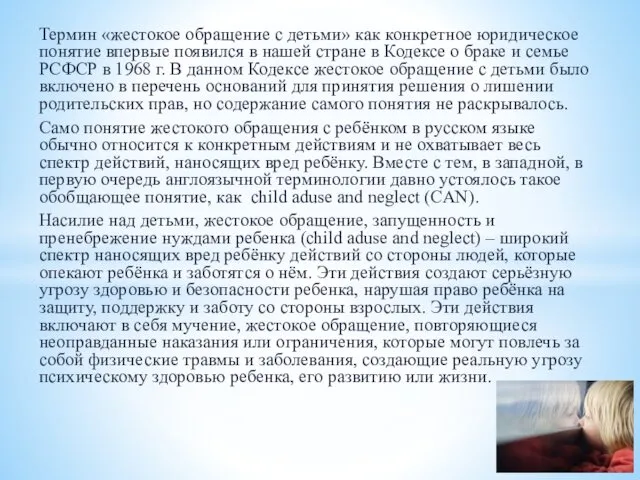 Термин «жестокое обращение с детьми» как конкретное юридическое понятие впервые появился в нашей стране в Кодексе о браке и семье РСФСР в 1968 г. В данном Кодексе жестокое обращение с детьми было включено в перечень оснований для принятия решения о лишении родительских прав, но содержание самого понятия не раскрывалось.

Само понятие жестокого обращения с ребёнком в русском языке обычно относится к конкретным действиям и не охватывает весь спектр действий, наносящих вред ребёнку. Вместе с тем, в западной, в первую очередь англоязычной терминологии давно устоялось такое обобщающее понятие, как child aduse and neglect (CAN).

Насилие над детьми, жестокое обращение, запущенность и пренебрежение нуждами ребенка (child aduse and neglect) – широкий спектр наносящих вред ребёнку действий со стороны людей, которые опекают ребёнка и заботятся о нём. Эти действия создают серьёзную угрозу здоровью и безопасности ребенка, нарушая право ребёнка на защиту, поддержку и заботу со стороны взрослых. Эти действия включают в себя мучение, жестокое обращение, повторяющиеся неоправданные наказания или ограничения, которые могут повлечь за собой физические травмы и заболевания, создающие реальную угрозу психическому здоровью ребенка, его развитию или жизни.